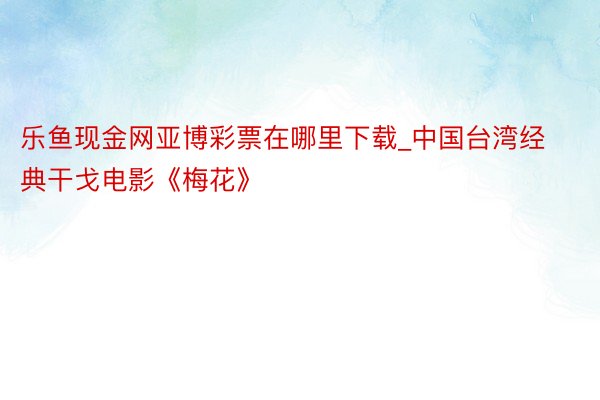 乐鱼现金网亚博彩票在哪里下载_中国台湾经典干戈电影《梅花》